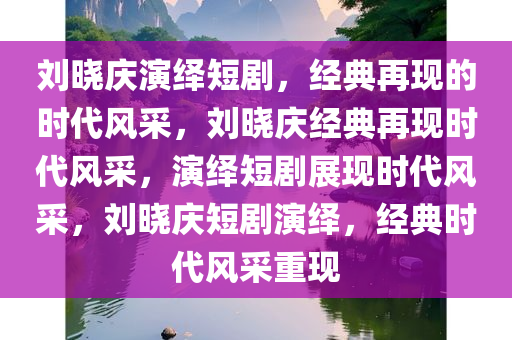 刘晓庆演绎短剧，经典再现的时代风采，刘晓庆经典再现时代风采，演绎短剧展现时代风采，刘晓庆短剧演绎，经典时代风采重现